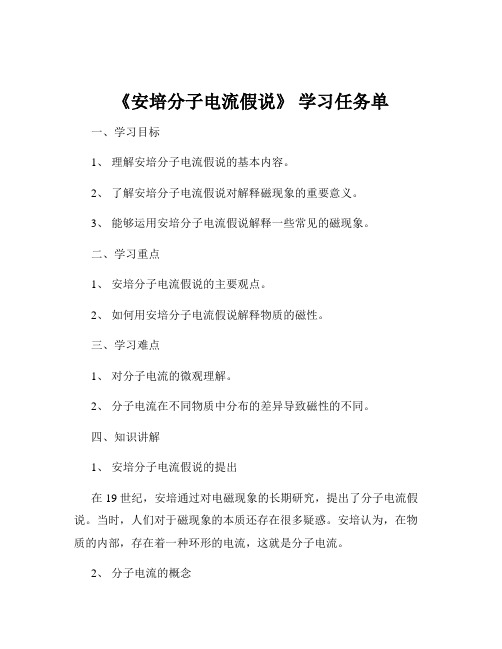 《安培分子电流假说》 学习任务单

一、学习目标

1、 理解安培分子电流假说的基本内容。

2、 了解安培分子电流假说对解释磁现象的重要意义。

3、 能够运用安培分子电流假说解释一些常见的磁现象。

二、学习重点

1、 安培分子电流假说的主要观点。

2、 如何用安培分子电流假说解释物质的磁性。

三、学习难点

1、 对分子电流的微观理解。

2、 分子电流在不同物质中分布的差异导致磁性的不同。

四、知识讲解

1、 安培分子电流假说的提出

在 19 世纪，安培通过对电磁现象的长期研究，提出了分子电流假说。当时，人们对于磁现象的本质还存在很多疑惑。安培认为，在物质的内部，存在着一种环形的电流，这就是分子电流。

2、 分子电流的概念